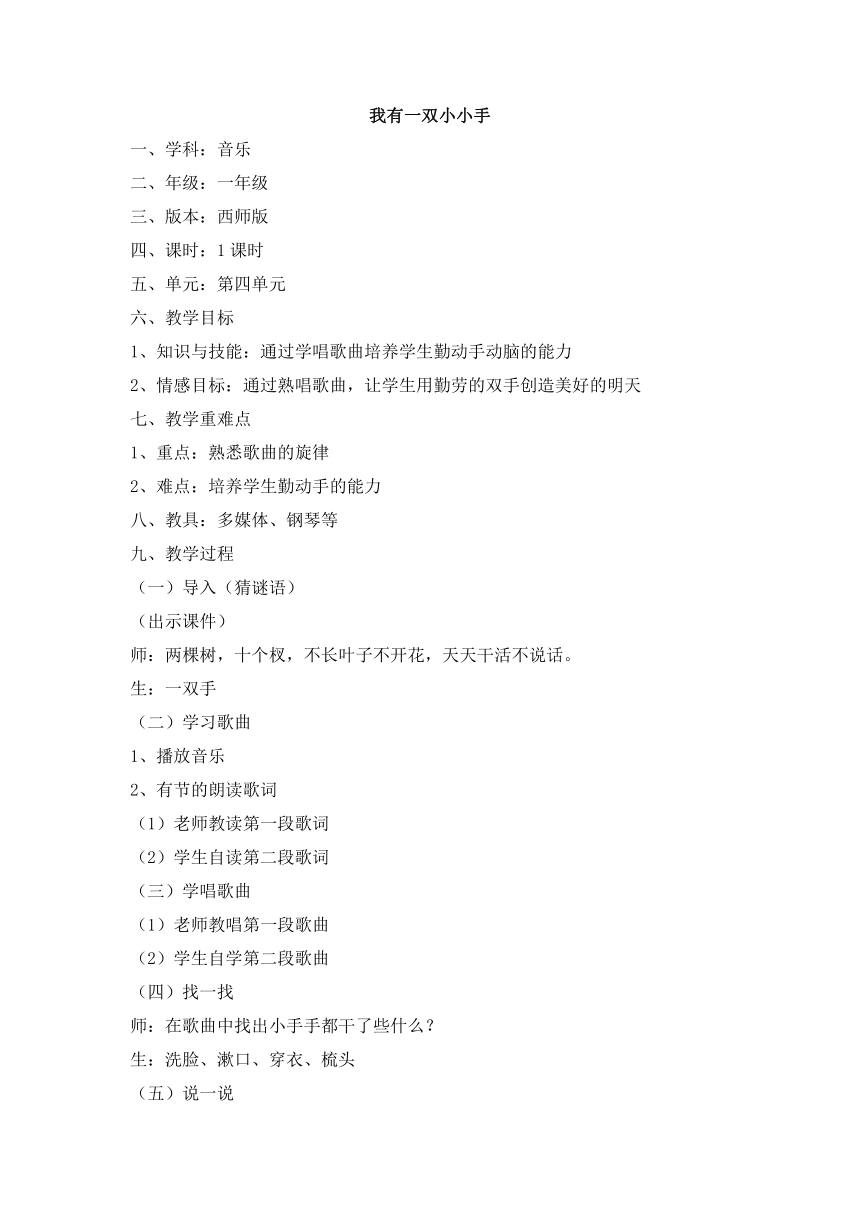 我有一双小小手

一、学科：音乐

二、年级：一年级

三、版本：西师版

四、课时：1 课时

五、单元：第四单元

六、教学目标

1、知识与技能：通过学唱歌曲培养学生勤动手动脑的能力

2、情感目标：通过熟唱歌曲，让学生用勤劳的双手创造美好的明天

七、教学重难点

1、重点：熟悉歌曲的旋律

2、难点：培养学生勤动手的能力

八、教具：多媒体、钢琴等

九、教学过程

（一）导入（猜谜语）

（出示课件）

师：两棵树，十个杈，不长叶子不开花，天天干活不说话。

生：一双手

（二）学习歌曲

1、播放音乐

2、有节的朗读歌词

（1）老师教读第一段歌词

（2）学生自读第二段歌词

（三）学唱歌曲

（1）老师教唱第一段歌曲

（2）学生自学第二段歌曲

（四）找一找

师：在歌曲中找出小手手都干了些什么？

生：洗脸、漱口、穿衣、梳头

（五）说一说